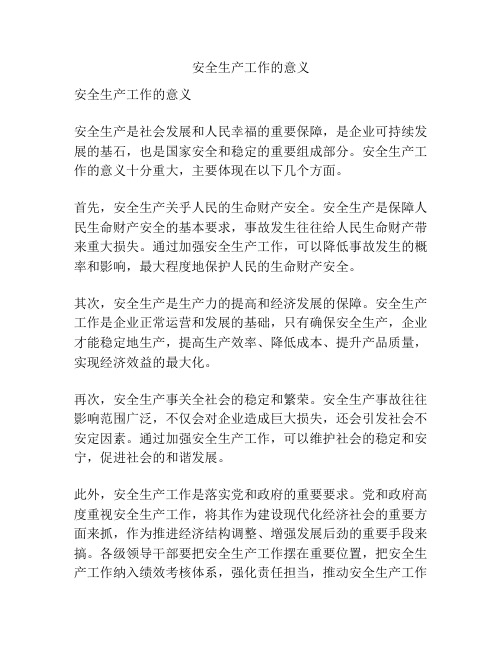 安全生产工作的意义

安全生产工作的意义

安全生产是社会发展和人民幸福的重要保障，是企业可持续发展的基石，也是国家安全和稳定的重要组成部分。安全生产工作的意义十分重大，主要体现在以下几个方面。

首先，安全生产关乎人民的生命财产安全。安全生产是保障人民生命财产安全的基本要求，事故发生往往给人民生命财产带来重大损失。通过加强安全生产工作，可以降低事故发生的概率和影响，最大程度地保护人民的生命财产安全。

其次，安全生产是生产力的提高和经济发展的保障。安全生产工作是企业正常运营和发展的基础，只有确保安全生产，企业才能稳定地生产，提高生产效率、降低成本、提升产品质量，实现经济效益的最大化。

再次，安全生产事关全社会的稳定和繁荣。安全生产事故往往影响范围广泛，不仅会对企业造成巨大损失，还会引发社会不安定因素。通过加强安全生产工作，可以维护社会的稳定和安宁，促进社会的和谐发展。

此外，安全生产工作是落实党和政府的重要要求。党和政府高度重视安全生产工作，将其作为建设现代化经济社会的重要方面来抓，作为推进经济结构调整、增强发展后劲的重要手段来搞。各级领导干部要把安全生产工作摆在重要位置，把安全生产工作纳入绩效考核体系，强化责任担当，推动安全生产工作